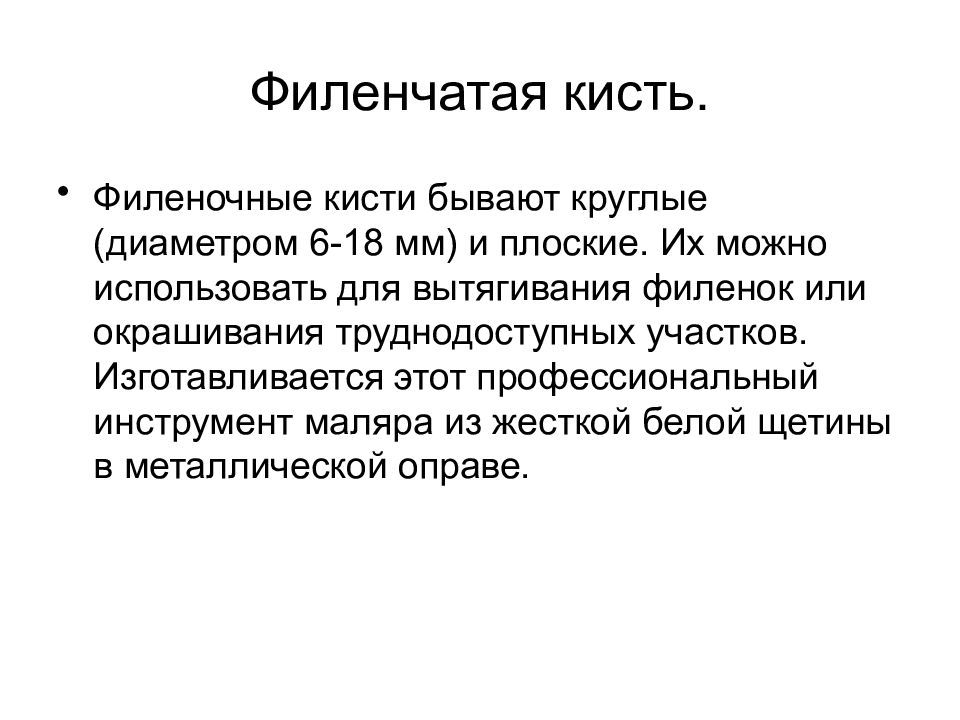 Филенчатая кисть.

• Филеночные кисти бывают круглые (диаметром 6-18 мм) и плоские. Их можно использовать для вытягивания филенок или окрашивания труднодоступных участков. Изготавливается этот профессиональный инструмент маляра из жесткой белой щетины в металлической оправе.